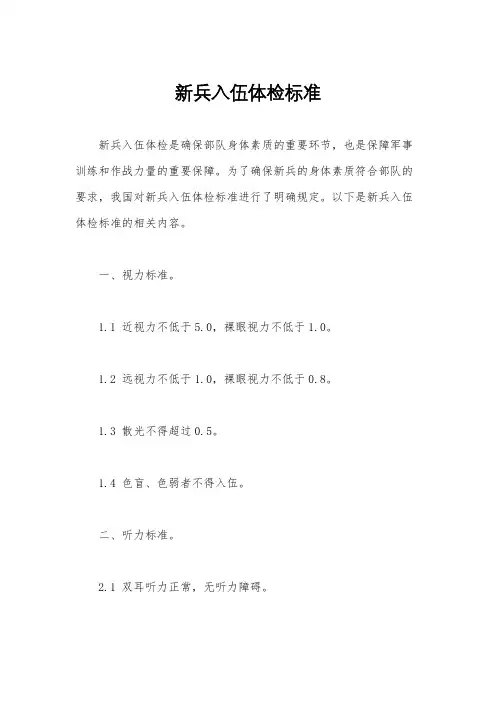 新兵入伍体检标准

新兵入伍体检是确保部队身体素质的重要环节，也是保障军事训练和作战力量的重要保障。为了确保新兵的身体素质符合部队的要求，我国对新兵入伍体检标准进行了明确规定。以下是新兵入伍体检标准的相关内容。

一、视力标准。

1.1 近视力不低于5.0，裸眼视力不低于1.0。

1.2 远视力不低于1.0，裸眼视力不低于0.8。

1.3 散光不得超过0.5。

1.4 色盲、色弱者不得入伍。

二、听力标准。

2.1 双耳听力正常，无听力障碍。